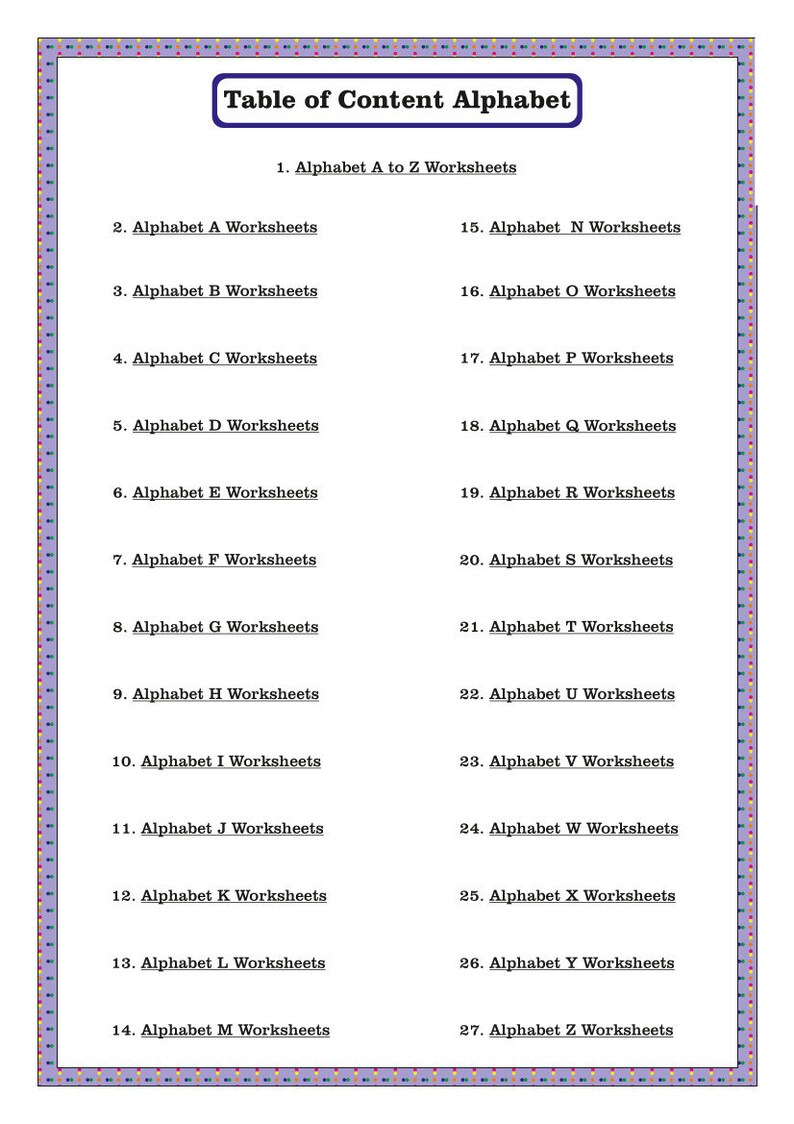 Table of Content Alphabet

1. Alphabet A to Z Worksheets

2. Alphabet A Worksheets

3. Alphabet B Worksheets

4. Alphabet C Worksheets

5. Alphabet D Worksheets

6. Alphabet E Worksheets

7. Alphabet F Worksheets

8. Alphabet G Worksheets

9. Alphabet H Worksheets

10. Alphabet I Worksheets

11. Alphabet J Worksheets

12. Alphabet K Worksheets

13. Alphabet L Worksheets

14. Alphabet M Worksheets

15. Alphabet N Worksheets

16. Alphabet O Worksheets

17. Alphabet P Worksheets

18. Alphabet Q Worksheets

19. Alphabet R Worksheets

20. Alphabet S Worksheets

21. Alphabet T Worksheets

22. Alphabet U Worksheets

23. Alphabet V Worksheets

24. Alphabet W Worksheets

25. Alphabet X Worksheets

26. Alphabet Y Worksheets

27. Alphabet Z Worksheets